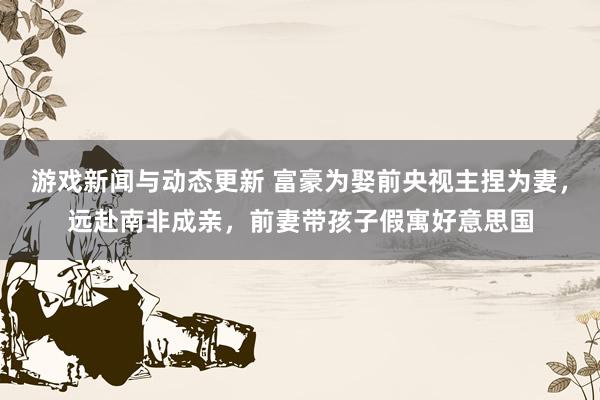 游戏新闻与动态更新 富豪为娶前央视主捏为妻，远赴南非成亲，前妻带孩子假寓好意思国